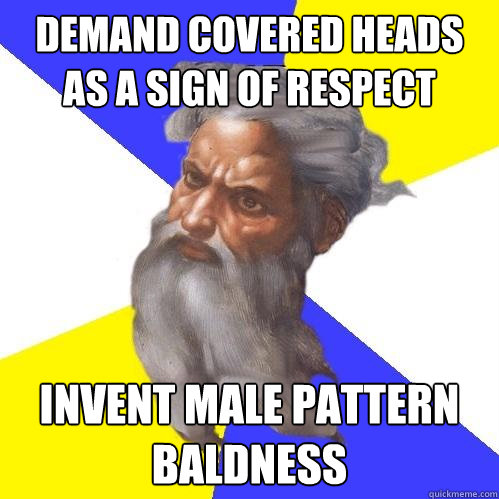 DEMAND COVERED HEADS AS A SIGN OF RESPECT

INVENT MALE PATTERN BALDNESS

quickmeme.com